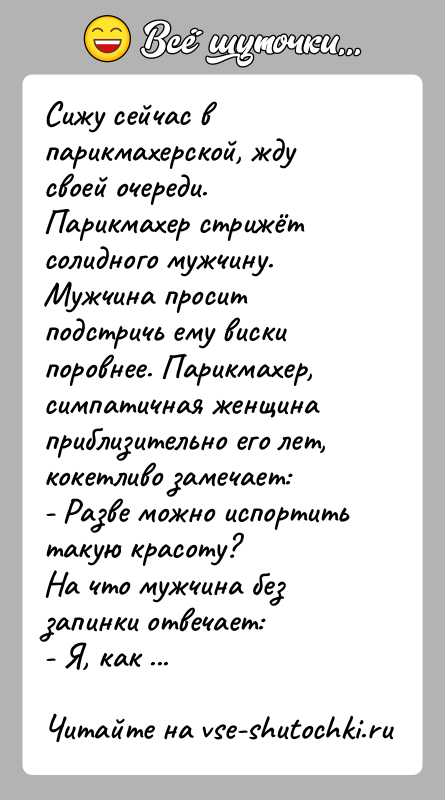 Всё шуточки...

Сижу сейчас в парикмахерской, жду своей очереди. Парикмахер стрижёт солидного мужчину. Мужчина просит подстричь ему виски поровнее. Парикмахер, симпатичная женщина приблизительно его лет, кокетливо замечает:
- Разве можно испортить такую красоту?
На что мужчина без запинки отвечает:
- Я, как ...

Читайте на vse-shutochki.ru